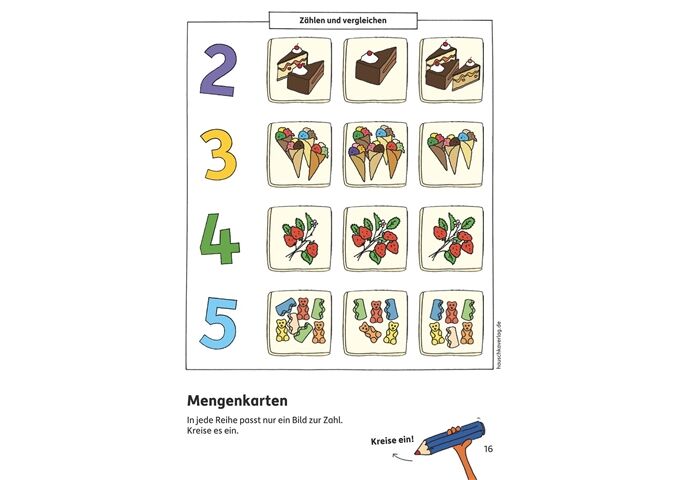 Zählen und vergleichen

2

3

4

5

hauschkaverlag.de

Mengenkarten

In jede Reihe passt nur ein Bild zur Zahl.
Kreise es ein.

Kreise ein!

16